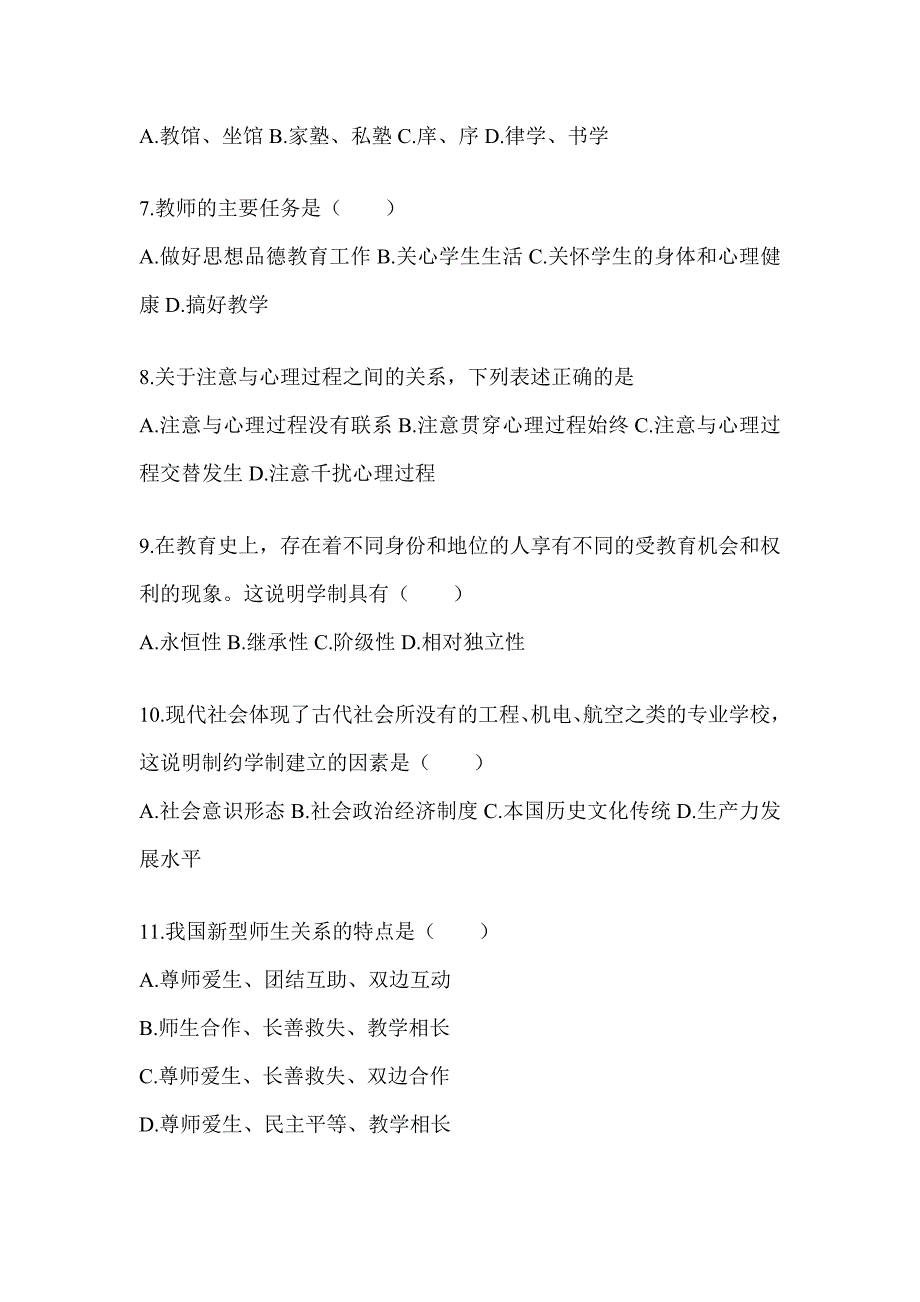 A.教馆、坐馆 B.家塾、私塾 C.庠、序 D.律学、书学

7.教师的主要任务是（　　）

A.做好思想品德教育工作 B.关心学生生活 C.关怀学生的身体和心理健康 D.搞好教学

8.关于注意与心理过程之间的关系，下列表述正确的是

A.注意与心理过程没有联系 B.注意贯穿心理过程始终 C.注意与心理过程交替发生 D.注意千扰心理过程

9.在教育史上，存在着不同身份和地位的人享有不同的受教育机会和权利的现象。这说明学制具有（　　）

A.永恒性 B.继承性 C.阶级性 D.相对独立性

10.现代社会体现了古代社会所没有的工程、机电、航空之类的专业学校，这说明制约学制建立的因素是（　　）

A.社会意识形态 B.社会政治经济制度 C.本国历史文化传统 D.生产力发展水平

11.我国新型师生关系的特点是（　　）

A.尊师爱生、团结互助、双边互动

B.师生合作、长善救失、教学相长

C.尊师爱生、长善救失、双边合作

D.尊师爱生、民主平等、教学相长